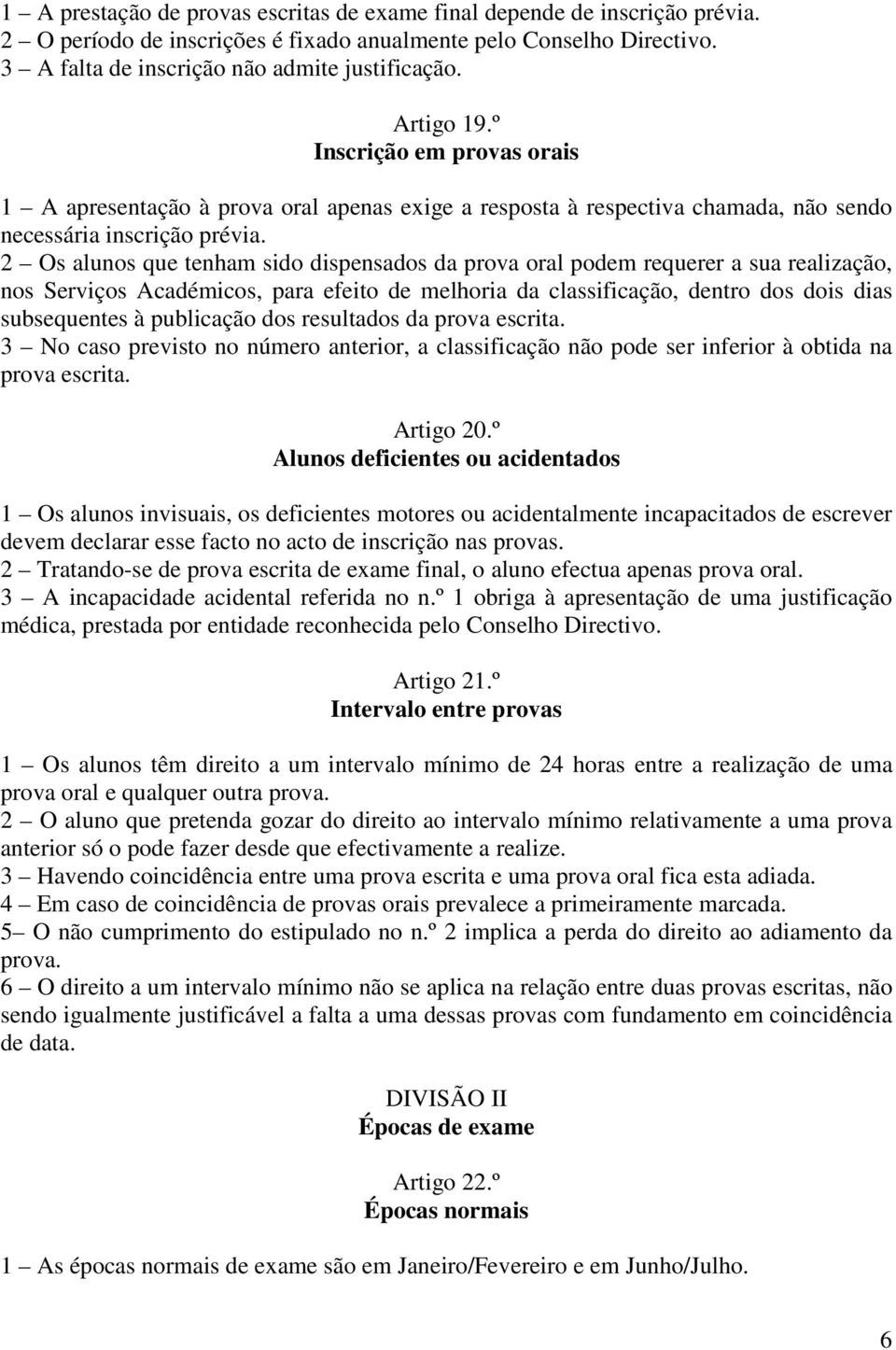 1 – A prestação de provas escritas de exame final depende de inscrição prévia.
2 – O período de inscrições é fixado anualmente pelo Conselho Directivo.
3 – A falta de inscrição não admite justificação.

Artigo 19.º
Inscrição em provas orais

1 – A apresentação à prova oral apenas exige a resposta à respectiva chamada, não sendo necessária inscrição prévia.
2 – Os alunos que tenham sido dispensados da prova oral podem requerer a sua realização, nos Serviços Académicos, para efeito de melhoria da classificação, dentro dos dois dias subsequentes à publicação dos resultados da prova escrita.
3 – No caso previsto no número anterior, a classificação não pode ser inferior à obtida na prova escrita.

Artigo 20.º
Alunos deficientes ou acidentados

1 – Os alunos invisuais, os deficientes motores ou acidentalmente incapacitados de escrever devem declarar esse facto no acto de inscrição nas provas.
2 – Tratando-se de prova escrita de exame final, o aluno efectua apenas prova oral.
3 – A incapacidade acidental referida no n.º 1 obriga à apresentação de uma justificação médica, prestada por entidade reconhecida pelo Conselho Directivo.

Artigo 21.º
Intervalo entre provas

1 – Os alunos têm direito a um intervalo mínimo de 24 horas entre a realização de uma prova oral e qualquer outra prova.
2 – O aluno que pretenda gozar do direito ao intervalo mínimo relativamente a uma prova anterior só o pode fazer desde que efectivamente a realize.
3 – Havendo coincidência entre uma prova escrita e uma prova oral fica esta adiada.
4 – Em caso de coincidência de provas orais prevalece a primeiramente marcada.
5– O não cumprimento do estipulado no n.º 2 implica a perda do direito ao adiamento da prova.
6 – O direito a um intervalo mínimo não se aplica na relação entre duas provas escritas, não sendo igualmente justificável a falta a uma dessas provas com fundamento em coincidência de data.

DIVISÃO II
Épocas de exame

Artigo 22.º
Épocas normais

1 – As épocas normais de exame são em Janeiro/Fevereiro e em Junho/Julho.

6